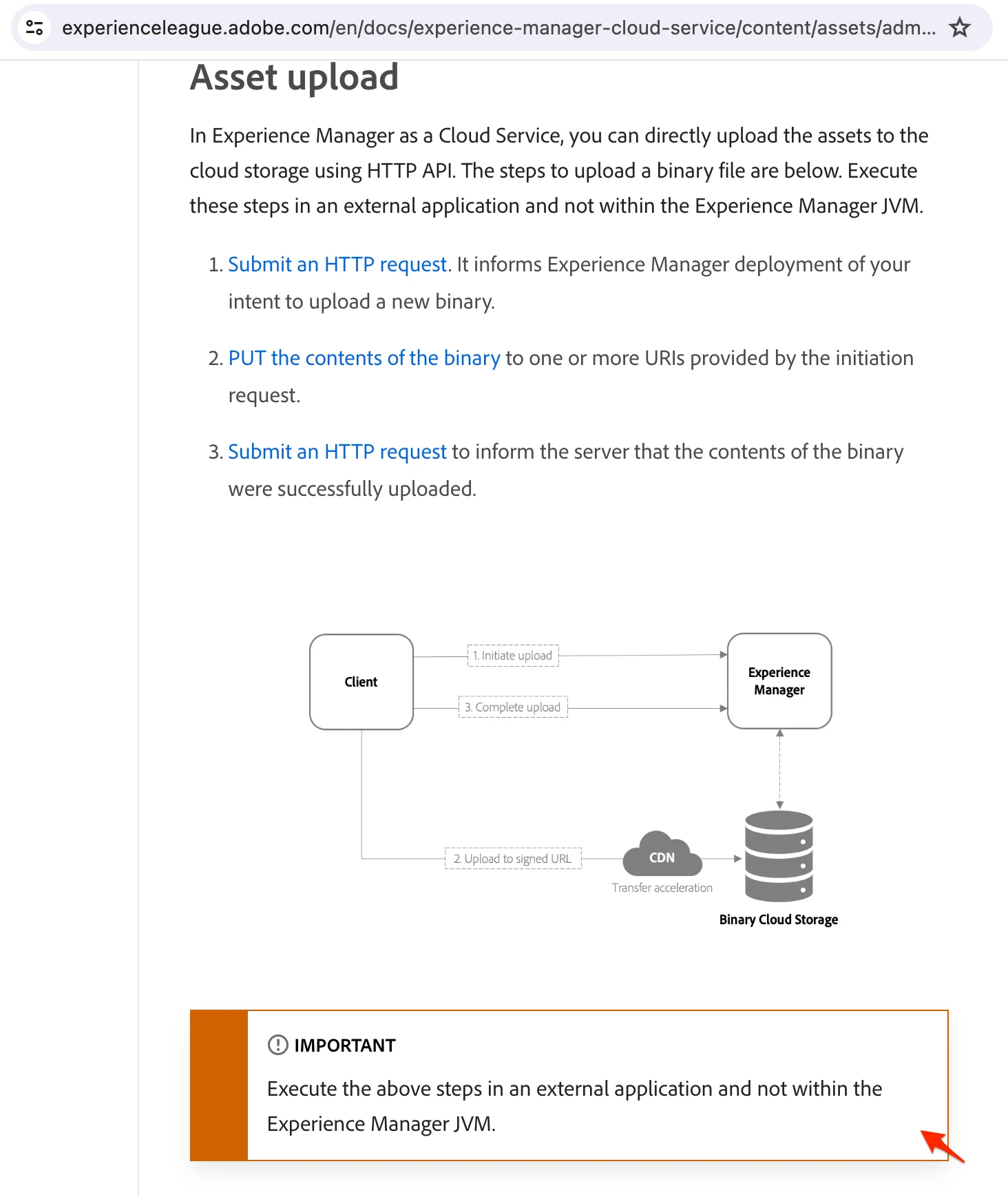 experienceleague.adobe.com/en/docs/experience-manager-cloud-service/content/assets/adm...

Asset upload

In Experience Manager as a Cloud Service, you can directly upload the assets to the cloud storage using HTTP API. The steps to upload a binary file are below. Execute these steps in an external application and not within the Experience Manager JVM.

1. Submit an HTTP request. It informs Experience Manager deployment of your intent to upload a new binary.

2. PUT the contents of the binary to one or more URIs provided by the initiation request.

3. Submit an HTTP request to inform the server that the contents of the binary were successfully uploaded.

Client

1. Initiate upload

3. Complete upload

Experience Manager

2. Upload to signed URL

CDN

Transfer acceleration

Binary Cloud Storage

IMPORTANT

Execute the above steps in an external application and not within the Experience Manager JVM.